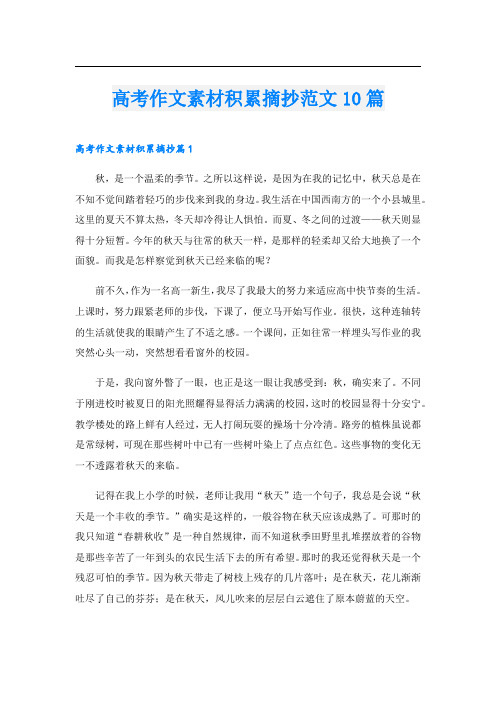 高考作文素材积累摘抄范文10篇

高考作文素材积累摘抄篇1

秋，是一个温柔的季节。之所以这样说，是因为在我的记忆中，秋天总是在不知不觉间踏着轻巧的步伐来到我的身边。我生活在中国西南方的一个小县城里。这里的夏天不算太热，冬天却冷得让人惧怕。而夏、冬之间的过渡——秋天则显得十分短暂。今年的秋天与往常的秋天一样，是那样的轻柔却又给大地换了一个面貌。而我是怎样察觉到秋天已经来临的呢？

前不久，作为一名高一新生，我尽了我最大的努力来适应高中快节奏的生活。上课时，努力跟紧老师的步伐，下课了，便立马开始写作业。很快，这种连轴转的生活就使我的眼睛产生了不适之感。一个课间，正如往常一样埋头写作业的我突然心头一动，突然想看看窗外的校园。

于是，我向窗外瞥了一眼，也正是这一眼让我感受到：秋，确实来了。不同于刚进校时被夏日的阳光照耀得显得活力满满的校园，这时的校园显得十分安宁。教学楼处的路上鲜有人经过，无人打闹玩耍的操场十分冷清。路旁的植株虽说都是常绿树，可现在那些树叶中已有一些树叶染上了点点红色。这些事物的变化无一不透露着秋天的来临。

记得在我上小学的时候，老师让我用“秋天”造一个句子，我总是会说“秋天是一个丰收的季节。”确实是这样的，一般谷物在秋天应该成熟了。可那时的我只知道“春耕秋收”是一种自然规律，而不知道秋季田野里扎堆摆放着的谷物是那些辛苦了一年到头的农民生活下去的所有希望。那时的我还觉得秋天是一个残忍可怕的季节。因为秋天带走了树枝上残存的几片落叶；是在秋天，花儿渐渐吐尽了自己的芬芳；是在秋天，风儿吹来的层层白云遮住了原本蔚蓝的天空。